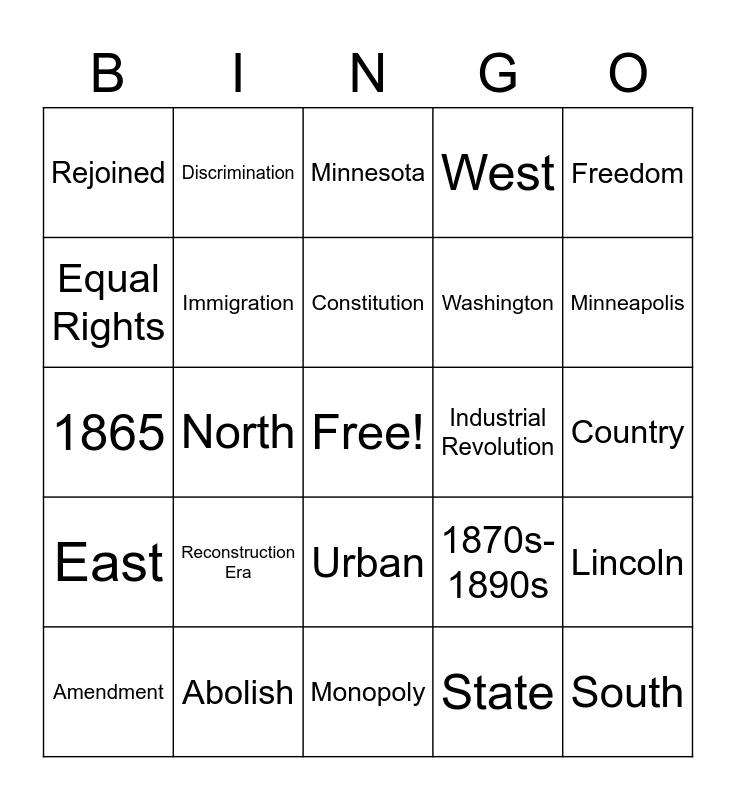 | B | I | N | G | O |
|---|---|---|---|---|
| Rejoined | Discrimination | Minnesota | West | Freedom |
| Equal Rights | Immigration | Constitution | Washington | Minneapolis |
| 1865 | North | Free! | Industrial Revolution | Country |
| East | Reconstruction Era | Urban | 1870s-1890s | Lincoln |
| Amendment | Abolish | Monopoly | State | South |